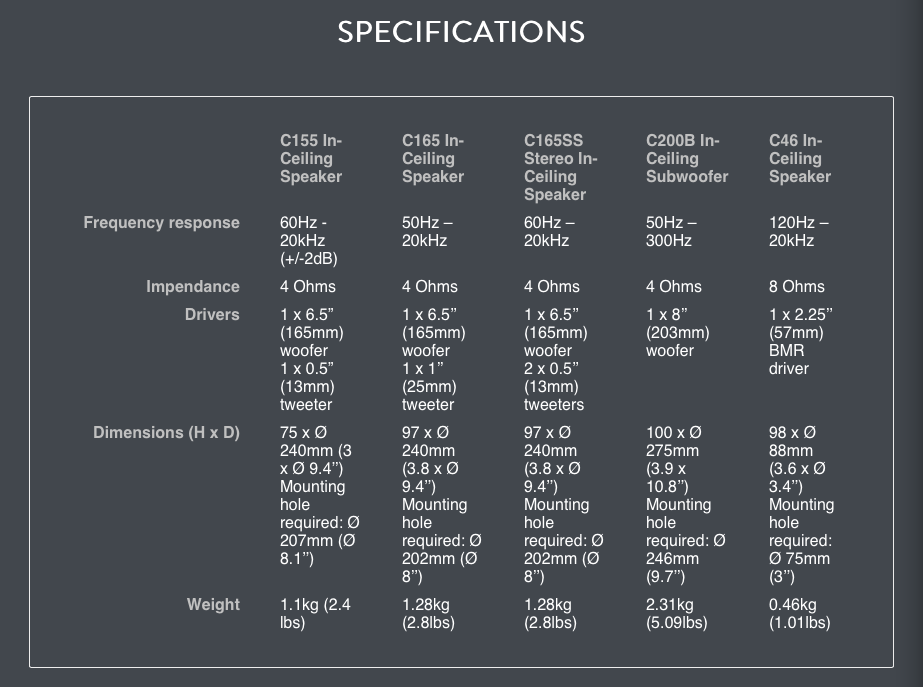 SPECIFICATIONS

| | C155 In-Ceiling Speaker | C165 In-Ceiling Speaker | C165SS Stereo In-Ceiling Speaker | C200B In-Ceiling Subwoofer | C46 In-Ceiling Speaker |
|---|---|---|---|---|---|
| Frequency response | 60Hz - 20kHz (+/-2dB) | 50Hz – 20kHz | 60Hz – 20kHz | 50Hz – 300Hz | 120Hz – 20kHz |
| Impendance | 4 Ohms | 4 Ohms | 4 Ohms | 4 Ohms | 8 Ohms |
| Drivers | 1 x 6.5” (165mm) woofer 1 x 0.5” (13mm) tweeter | 1 x 6.5” (165mm) woofer 1 x 1” (25mm) tweeter | 1 x 6.5” (165mm) woofer 2 x 0.5” (13mm) tweeters | 1 x 8” (203mm) woofer | 1 x 2.25” (57mm) BMR driver |
| Dimensions (H x D) | 75 x Ø 240mm (3 x Ø 9.4”) Mounting hole required: Ø 207mm (Ø 8.1”) | 97 x Ø 240mm (3.8 x Ø 9.4”) Mounting hole required: Ø 202mm (Ø 8”) | 97 x Ø 240mm (3.8 x Ø 9.4”) Mounting hole required: Ø 202mm (Ø 8”) | 100 x Ø 275mm (3.9 x 10.8”) Mounting hole required: Ø 246mm (9.7”) | 98 x Ø 88mm (3.6 x Ø 3.4”) Mounting hole required: Ø 75mm (3”) |
| Weight | 1.1kg (2.4 lbs) | 1.28kg (2.8lbs) | 1.28kg (2.8lbs) | 2.31kg (5.09lbs) | 0.46kg (1.01lbs) |